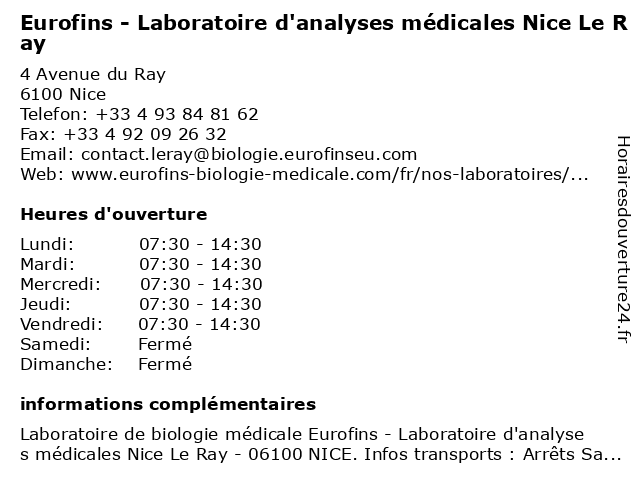 Eurofins - Laboratoire d'analyses médicales Nice Le Ray

4 Avenue du Ray
6100 Nice
Telefon: +33 4 93 84 81 62
Fax: +33 4 92 09 26 32
Email: contact.leray@biologie.eurofinseu.com
Web: www.eurofins-biologie-medicale.com/fr/nos-laboratoires/...

Heures d'ouverture

| | |
|---|---|
| Lundi: | 07:30 - 14:30 |
| Mardi: | 07:30 - 14:30 |
| Mercredi: | 07:30 - 14:30 |
| Jeudi: | 07:30 - 14:30 |
| Vendredi: | 07:30 - 14:30 |
| Samedi: | Fermé |
| Dimanche: | Fermé |

informations complémentaires

Laboratoire de biologie médicale Eurofins - Laboratoire d'analyses médicales Nice Le Ray - 06100 NICE. Infos transports : Arrêts Sa...

Horairesdouverture24.fr